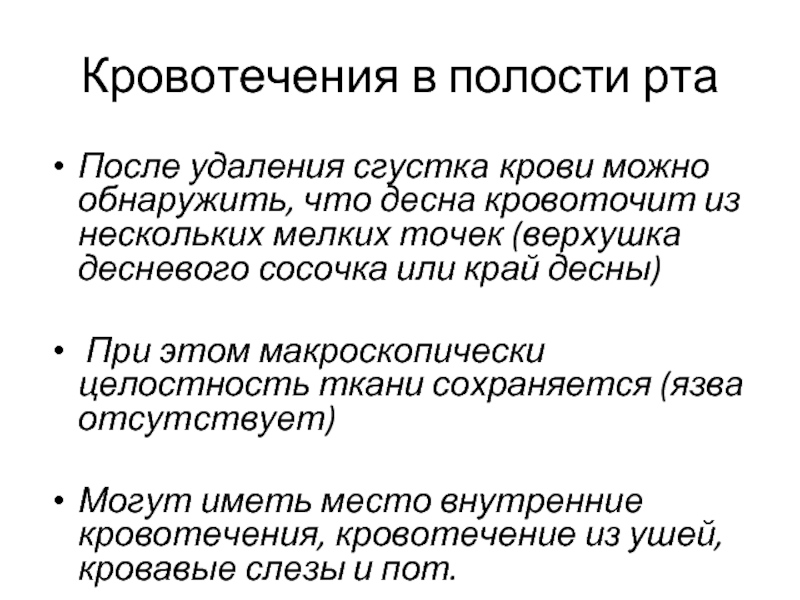 Кровотечения в полости рта

• После удаления сгустка крови можно обнаружить, что десна кровоточит из нескольких мелких точек (верхушка десневого сосочка или край десны)

• При этом макроскопически целостность ткани сохраняется (язва отсутствует)

• Могут иметь место внутренние кровотечения, кровотечение из ушей, кровавые слезы и пот.